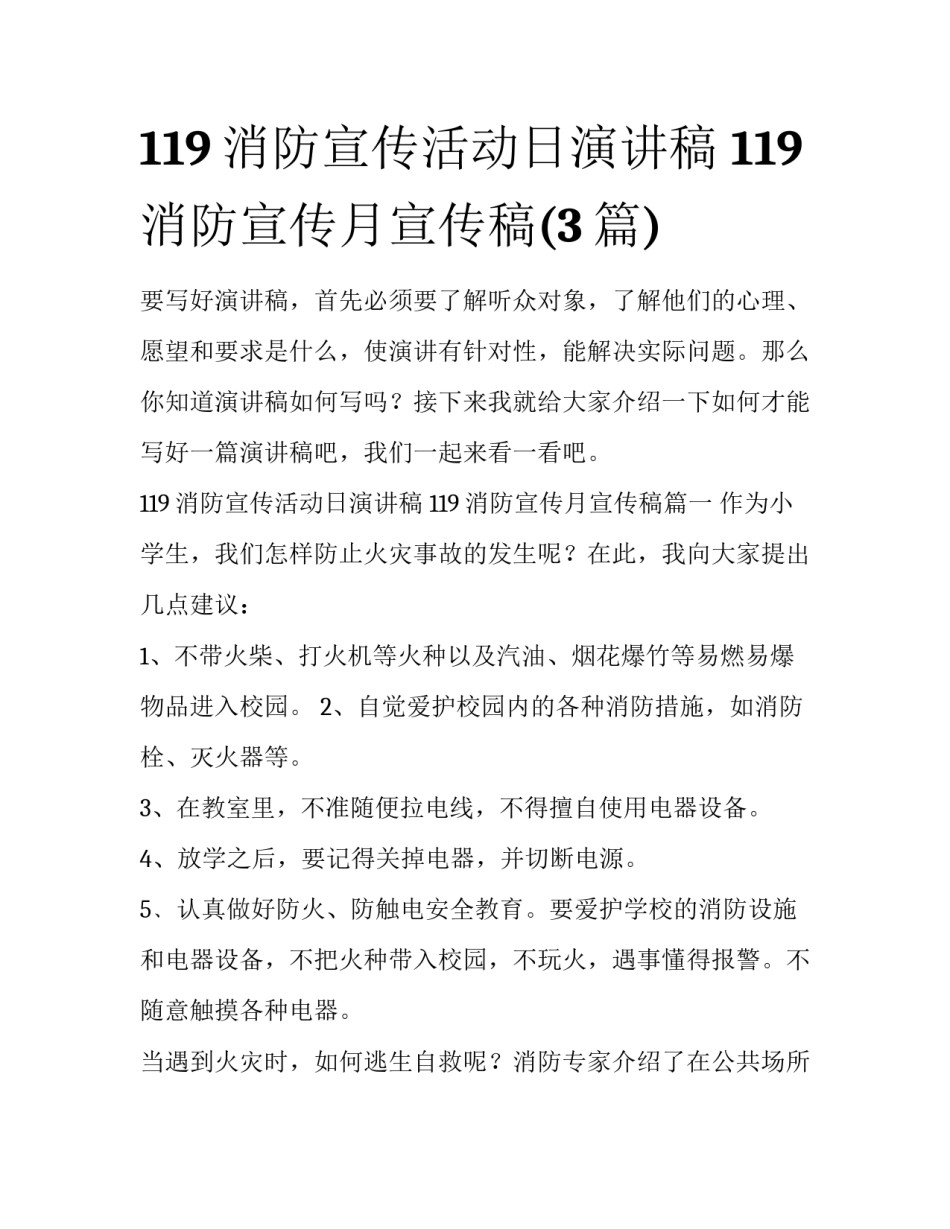 119 消防宣传活动日演讲稿 119 消防宣传月宣传稿(3 篇)

要写好演讲稿，首先必须要了解听众对象，了解他们的心理、愿望和要求是什么，使演讲有针对性，能解决实际问题。那么你知道演讲稿如何写吗？接下来我就给大家介绍一下如何才能写好一篇演讲稿吧，我们一起来看一看吧。

119 消防宣传活动日演讲稿 119 消防宣传月宣传稿篇一 作为小学生，我们怎样防止火灾事故的发生呢？在此，我向大家提出几点建议：

1、不带火柴、打火机等火种以及汽油、烟花爆竹等易燃易爆物品进入校园。 2、自觉爱护校园内的各种消防措施，如消防栓、灭火器等。

3、在教室里，不准随便拉电线，不得擅自使用电器设备。

4、放学之后，要记得关掉电器，并切断电源。

5、认真做好防火、防触电安全教育。要爱护学校的消防设施和电器设备，不把火种带入校园，不玩火，遇事懂得报警。不随意触摸各种电器。

当遇到火灾时，如何逃生自救呢？消防专家介绍了在公共场所